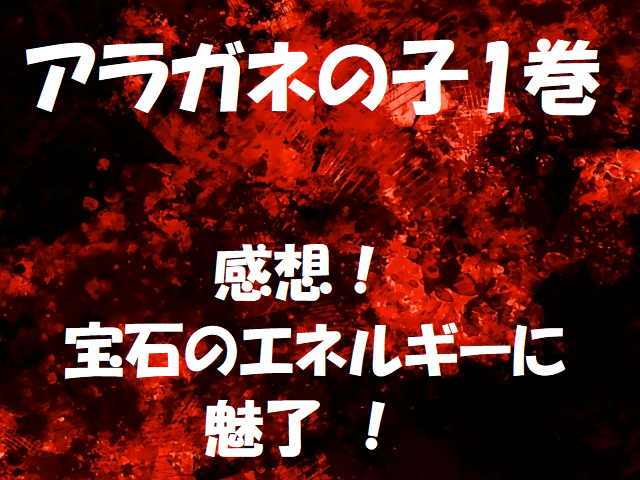 アラガネの子1巻

感想！
宝石のエネルギーに
魅了！